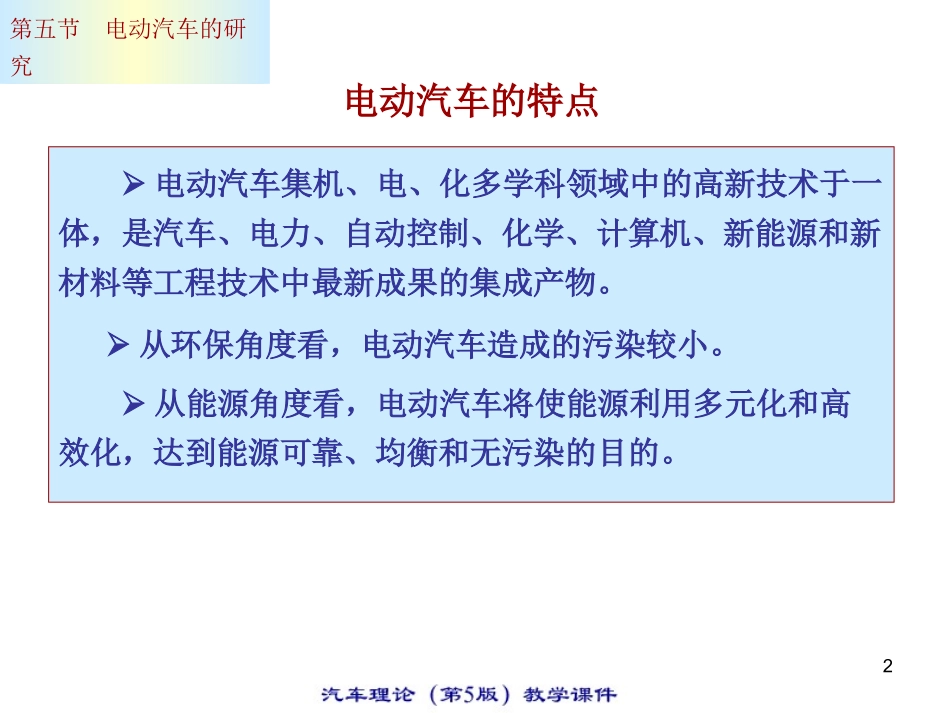 第五节　电动汽车的研究

电动汽车的特点

➢ 电动汽车集机、电、化多学科领域中的高新技术于一体，是汽车、电力、自动控制、化学、计算机、新能源和新材料等工程技术中最新成果的集成产物。

➢ 从环保角度看，电动汽车造成的污染较小。

➢ 从能源角度看，电动汽车将使能源利用多元化和高效化，达到能源可靠、均衡和无污染的目的。

2

汽车理论（第5版）教学课件